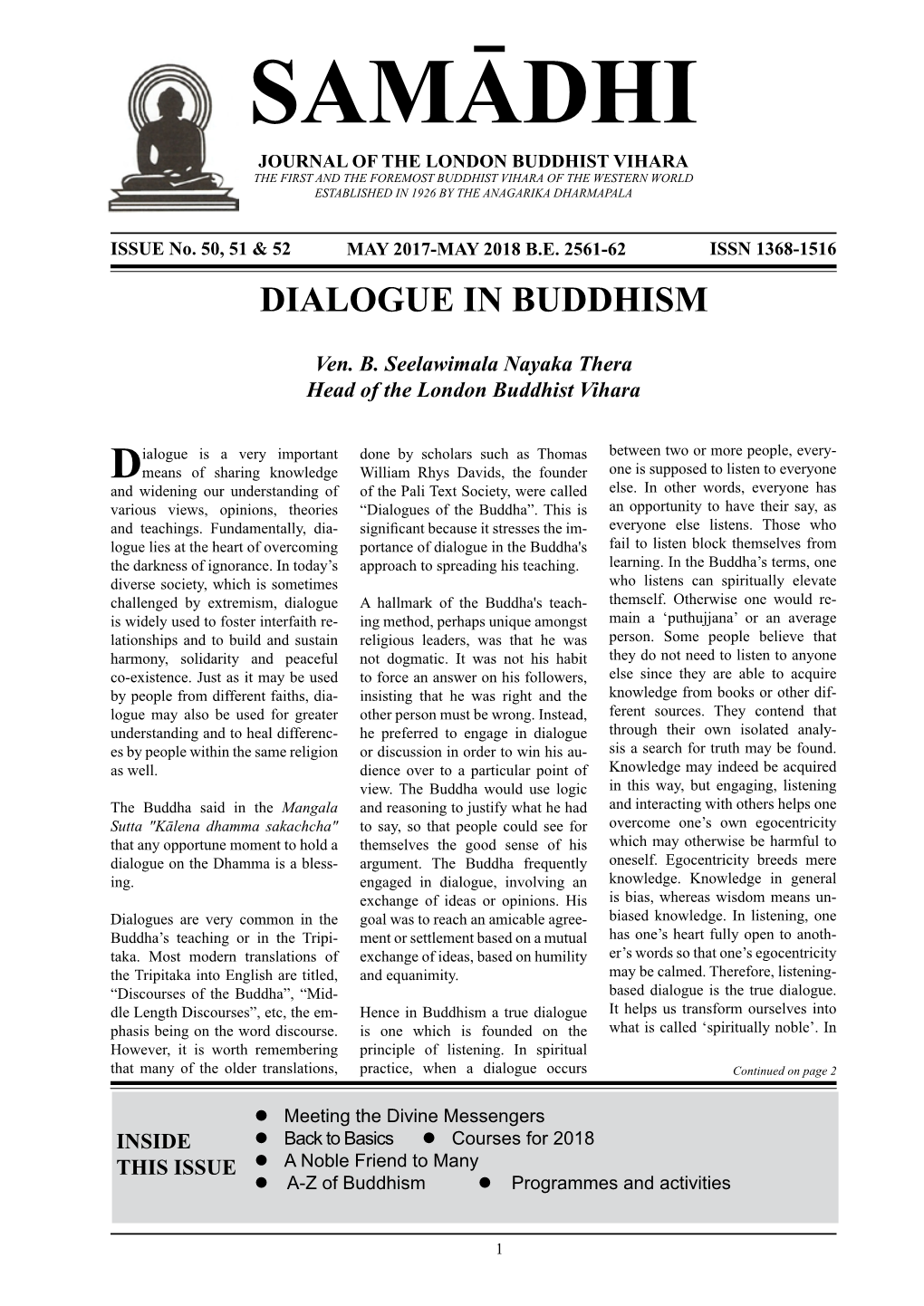 SAMĀDHI

JOURNAL OF THE LONDON BUDDHIST VIHARA
THE FIRST AND THE FOREMOST BUDDHIST VIHARA OF THE WESTERN WORLD
ESTABLISHED IN 1926 BY THE ANAGARIKA DHARMAPALA

ISSUE No. 50, 51 & 52 MAY 2017-MAY 2018 B.E. 2561-62 ISSN 1368-1516

DIALOGUE IN BUDDHISM

Ven. B. Seelawimala Nayaka Thera
Head of the London Buddhist Vihara

Dialogue is a very important means of sharing knowledge and widening our understanding of various views, opinions, theories and teachings. Fundamentally, dialogue lies at the heart of overcoming the darkness of ignorance. In today's diverse society, which is sometimes challenged by extremism, dialogue is widely used to foster interfaith relationships and to build and sustain harmony, solidarity and peaceful co-existence. Just as it may be used by people from different faiths, dialogue may also be used for greater understanding and to heal differences by people within the same religion as well.

The Buddha said in the Mangala Sutta "Kālena dhamma sakachcha" that any opportune moment to hold a dialogue on the Dhamma is a blessing.

Dialogues are very common in the Buddha's teaching or in the Tripitaka. Most modern translations of the Tripitaka into English are titled, "Discourses of the Buddha", "Middle Length Discourses", etc, the emphasis being on the word discourse. However, it is worth remembering that many of the older translations, done by scholars such as Thomas William Rhys Davids, the founder of the Pali Text Society, were called "Dialogues of the Buddha". This is significant because it stresses the importance of dialogue in the Buddha's approach to spreading his teaching.

A hallmark of the Buddha's teaching method, perhaps unique amongst religious leaders, was that he was not dogmatic. It was not his habit to force an answer on his followers, insisting that he was right and the other person must be wrong. Instead, he preferred to engage in dialogue or discussion in order to win his audience over to a particular point of view. The Buddha would use logic and reasoning to justify what he had to say, so that people could see for themselves the good sense of his argument. The Buddha frequently engaged in dialogue, involving an exchange of ideas or opinions. His goal was to reach an amicable agreement or settlement based on a mutual exchange of ideas, based on humility and equanimity.

Hence in Buddhism a true dialogue is one which is founded on the principle of listening. In spiritual practice, when a dialogue occurs between two or more people, everyone is supposed to listen to everyone else. In other words, everyone has an opportunity to have their say, as everyone else listens. Those who fail to listen block themselves from learning. In the Buddha's terms, one who listens can spiritually elevate themself. Otherwise one would remain a 'puthujjana' or an average person. Some people believe that they do not need to listen to anyone else since they are able to acquire knowledge from books or other different sources. They contend that through their own isolated analysis a search for truth may be found. Knowledge may indeed be acquired in this way, but engaging, listening and interacting with others helps one overcome one's own egocentricity which may otherwise be harmful to oneself. Egocentricity breeds mere knowledge. Knowledge in general is bias, whereas wisdom means unbiased knowledge. In listening, one has one's heart fully open to another's words so that one's egocentricity may be calmed. Therefore, listening-based dialogue is the true dialogue. It helps us transform ourselves into what is called 'spiritually noble'. In

Continued on page 2

INSIDE THIS ISSUE
● Meeting the Divine Messengers
● Back to Basics ● Courses for 2018
● A Noble Friend to Many
● A-Z of Buddhism ● Programmes and activities

1